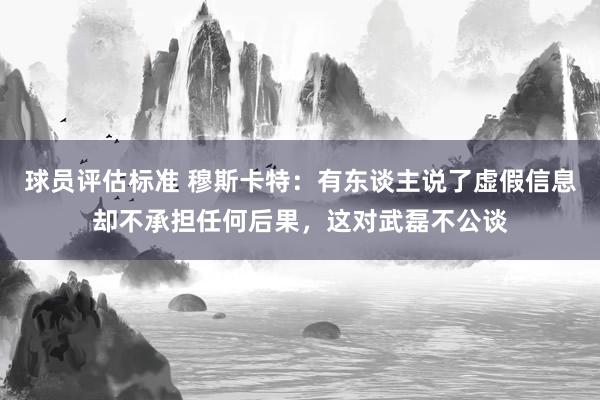 球员评估标准 穆斯卡特：有东谈主说了虚假信息却不承担任何后果，这对武磊不公谈